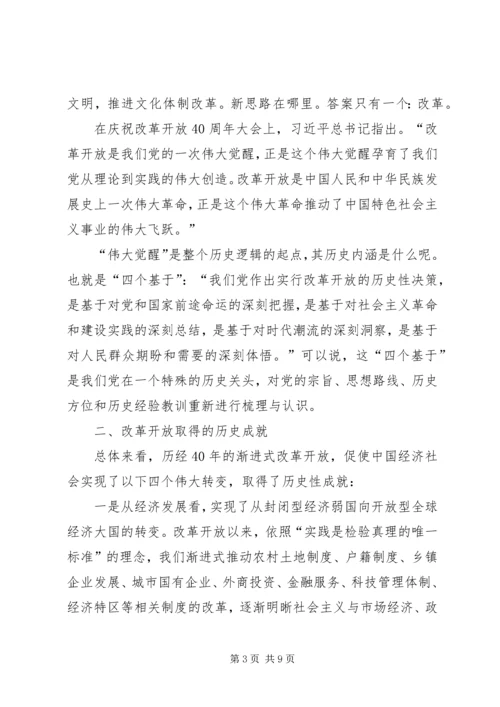 文明，推进文化体制改革。新思路在哪里。答案只有一个：改革。

在庆祝改革开放40周年大会上，习近平总书记指出。“改革开放是我们党的一次伟大觉醒，正是这个伟大觉醒孕育了我们党从理论到实践的伟大创造。改革开放是中国人民和中华民族发展史上一次伟大革命，正是这个伟大革命推动了中国特色社会主义事业的伟大飞跃。”

“伟大觉醒”是整个历史逻辑的起点，其历史内涵是什么呢。也就是“四个基于”：“我们党作出实行改革开放的历史性决策，是基于对党和国家前途命运的深刻把握，是基于对社会主义革命和建设实践的深刻总结，是基于对时代潮流的深刻洞察，是基于对人民群众期盼和需要的深刻体悟。”可以说，这“四个基于”是我们党在一个特殊的历史关头，对党的宗旨、思想路线、历史方位和历史经验教训重新进行梳理与认识。

二、改革开放取得的历史成就

总体来看，历经40年的渐进式改革开放，促使中国经济社会实现了以下四个伟大转变，取得了历史性成就：

一是从经济发展看，实现了从封闭型经济弱国向开放型全球经济大国的转变。改革开放以来，依照“实践是检验真理的唯一标准”的理念，我们渐进式推动农村土地制度、户籍制度、乡镇企业发展、城市国有企业、外商投资、金融服务、科技管理体制、经济特区等相关制度的改革，逐渐明晰社会主义与市场经济、政

第3页 共9页